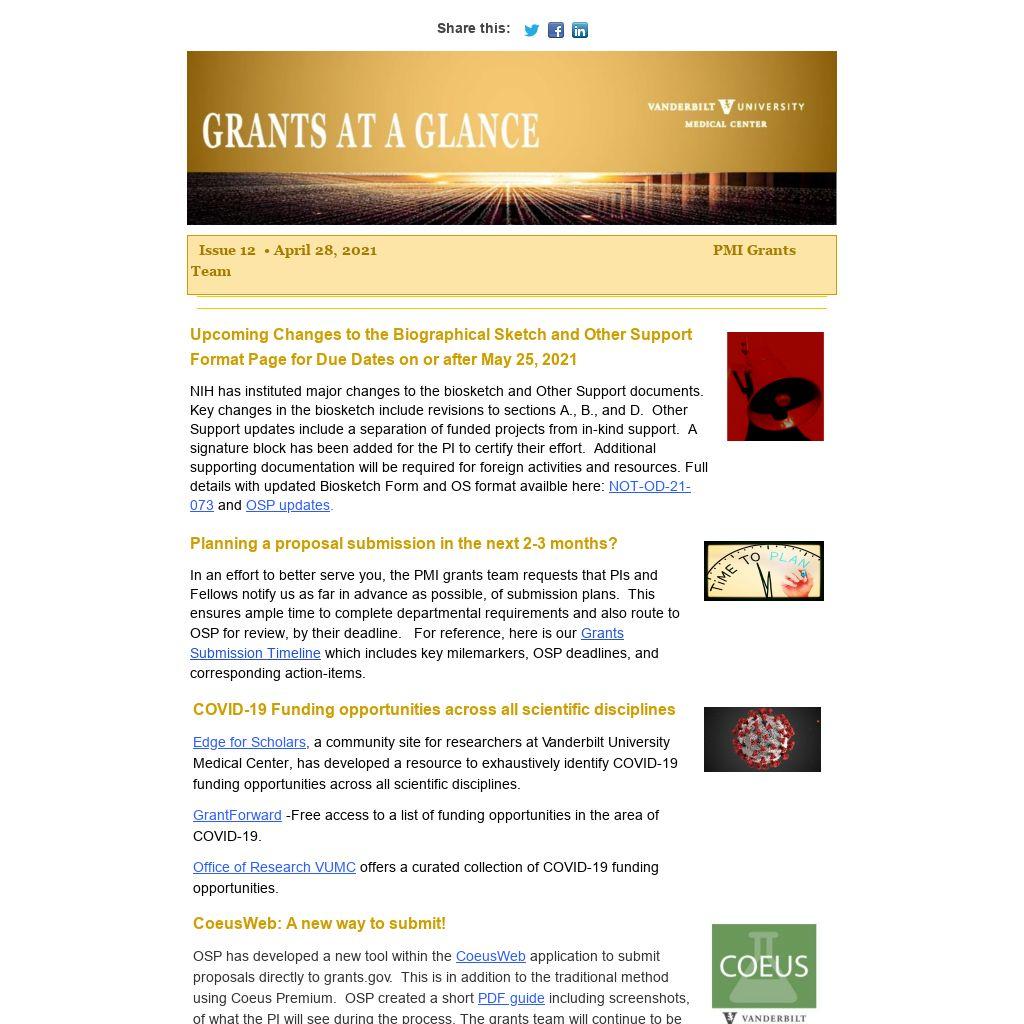 Share this:

GRANTS AT A GLANCE

VANDERBILT UNIVERSITY MEDICAL CENTER

Issue 12 • April 28, 2021 PMI Grants Team

Upcoming Changes to the Biographical Sketch and Other Support Format Page for Due Dates on or after May 25, 2021

NIH has instituted major changes to the biosketch and Other Support documents. Key changes in the biosketch include revisions to sections A., B., and D. Other Support updates include a separation of funded projects from in-kind support. A signature block has been added for the PI to certify their effort. Additional supporting documentation will be required for foreign activities and resources. Full details with updated Biosketch Form and OS format availble here: NOT-OD-21-073 and OSP updates.

Planning a proposal submission in the next 2-3 months?

TIME TO PLAN

In an effort to better serve you, the PMI grants team requests that PIs and Fellows notify us as far in advance as possible, of submission plans. This ensures ample time to complete departmental requirements and also route to OSP for review, by their deadline. For reference, here is our Grants Submission Timeline which includes key milemarkers, OSP deadlines, and corresponding action-items.

COVID-19 Funding opportunities across all scientific disciplines

Edge for Scholars, a community site for researchers at Vanderbilt University Medical Center, has developed a resource to exhaustively identify COVID-19 funding opportunities across all scientific disciplines.

GrantForward -Free access to a list of funding opportunities in the area of COVID-19.

Office of Research VUMC offers a curated collection of COVID-19 funding opportunities.

CoeusWeb: A new way to submit!

COEUS
VANDERBILT

OSP has developed a new tool within the CoeusWeb application to submit proposals directly to grants.gov. This is in addition to the traditional method using Coeus Premium. OSP created a short PDF guide including screenshots, of what the PI will see during the process. The grants team will continue to be